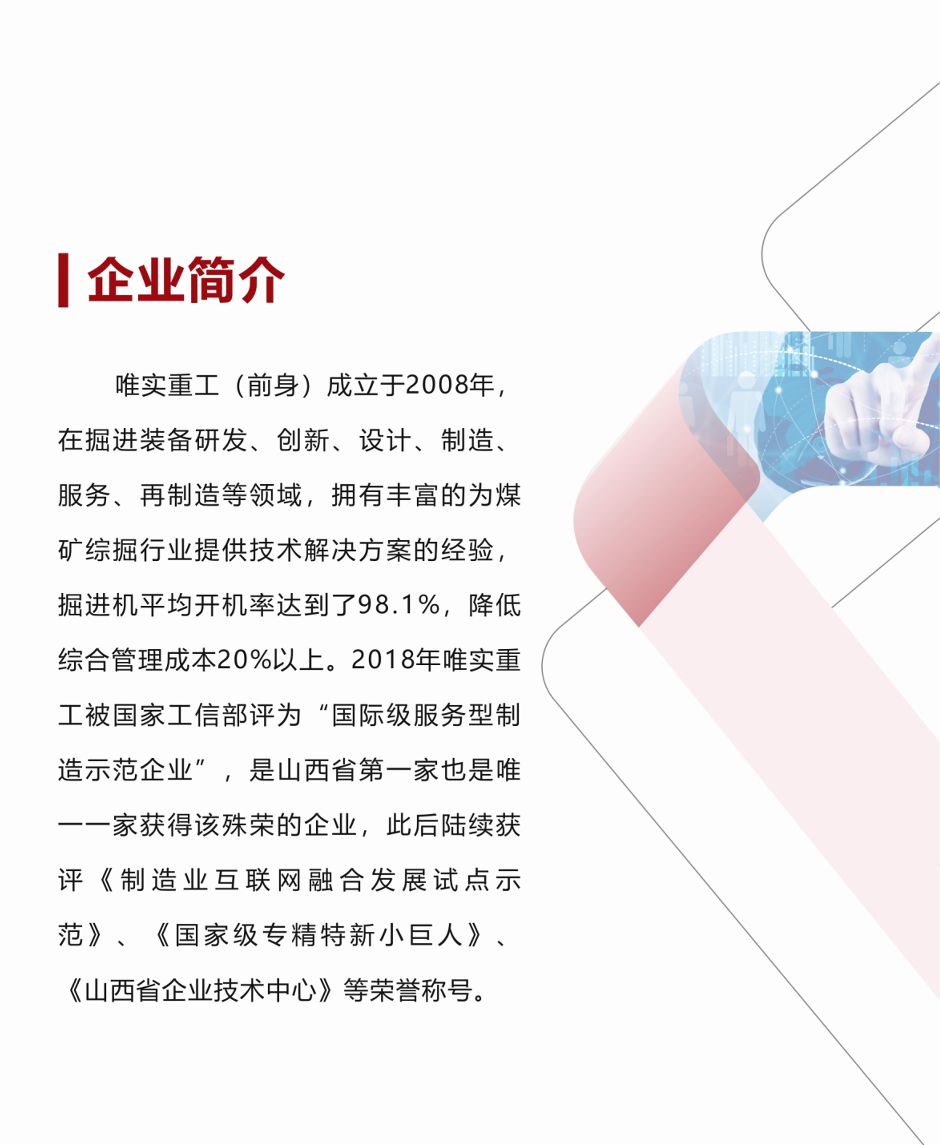 企业简介

唯实重工（前身）成立于2008年，在掘进装备研发、创新、设计、制造、服务、再制造等领域，拥有丰富的为煤矿综掘行业提供技术解决方案的经验，掘进机平均开机率达到了98.1%，降低综合管理成本20%以上。2018年唯实重工被国家工信部评为“国际级服务型制造示范企业”，是山西省第一家也是唯一一家获得该殊荣的企业，此后陆续获评《制造业互联网融合发展试点示范》、《国家级专精特新小巨人》、《山西省企业技术中心》等荣誉称号。